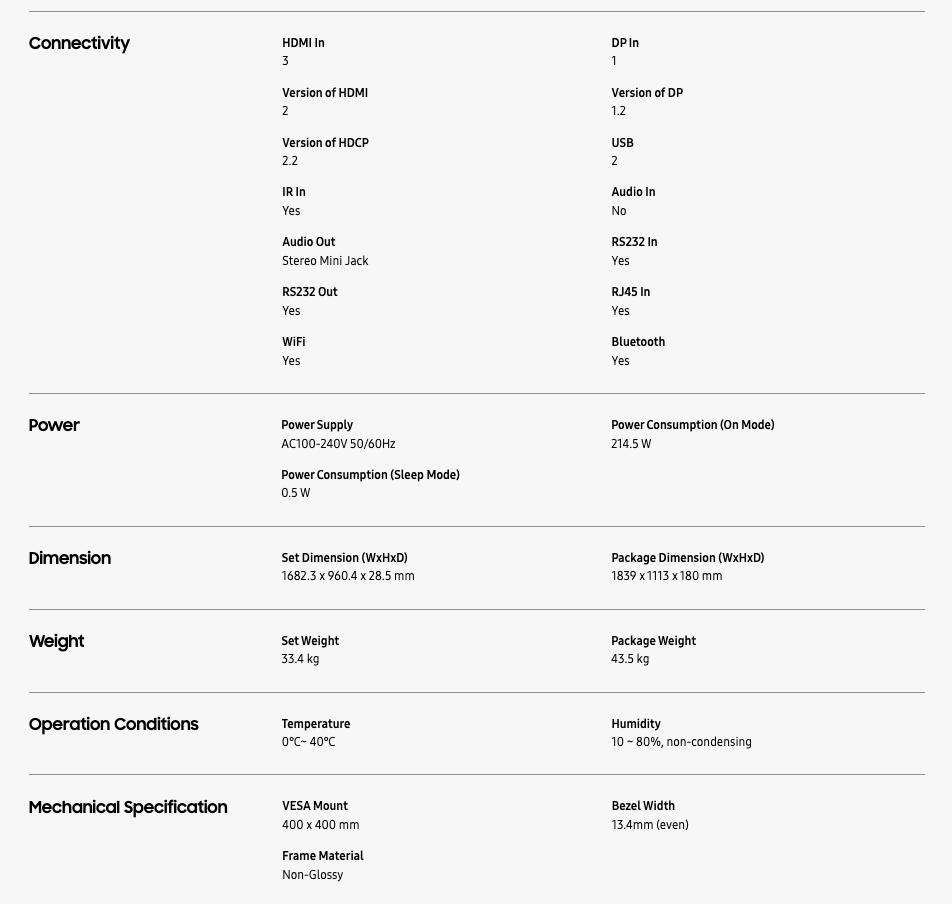 Connectivity

HDMI In
3

DP In
1

Version of HDMI
2

Version of DP
1.2

Version of HDCP
2.2

USB
2

IR In
Yes

Audio In
No

Audio Out
Stereo Mini Jack

RS232 In
Yes

RS232 Out
Yes

RJ45 In
Yes

WiFi
Yes

Bluetooth
Yes

Power

Power Supply
AC100-240V 50/60Hz

Power Consumption (On Mode)
214.5 W

Power Consumption (Sleep Mode)
0.5 W

Dimension

Set Dimension (WxHxD)
1682.3 x 960.4 x 28.5 mm

Package Dimension (WxHxD)
1839 x 1113 x 180 mm

Weight

Set Weight
33.4 kg

Package Weight
43.5 kg

Operation Conditions

Temperature
0°C~ 40°C

Humidity
10 ~ 80%, non-condensing

Mechanical Specification

VESA Mount
400 x 400 mm

Bezel Width
13.4mm (even)

Frame Material
Non-Glossy